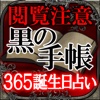 閲覧注意
黒の手帳
365誕生日占い